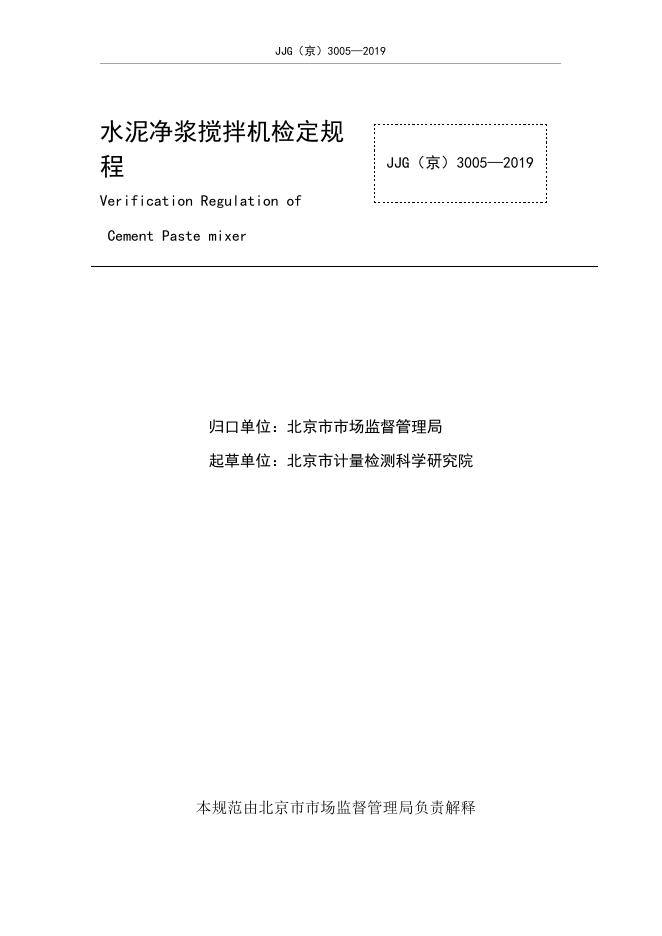 JJG（京）3005—2019

水泥净浆搅拌机检定规程

Verification Regulation of Cement Paste mixer

JJG（京）3005—2019

归口单位：北京市市场监督管理局

起草单位：北京市计量检测科学研究院

本规范由北京市市场监督管理局负责解释